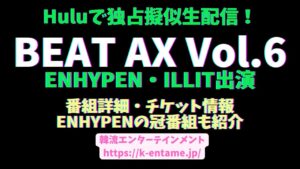 Huluで独占擬似生配信！
BEAT AX Vol.6
ENHYPEN・ILLIT出演

番組詳細・チケット情報
ENHYPENの冠番組も紹介

韓流エンターテインメント
https://k-entame.jp/